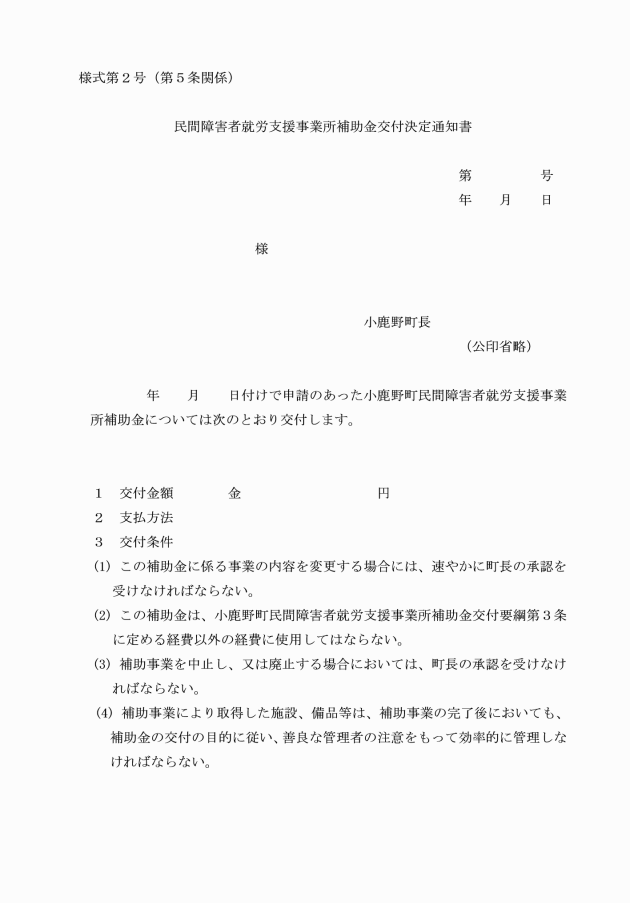 様式第２号（第５条関係）

民間障害者就労支援事業所補助金交付決定通知書

第　　　　号
年　　月　　日

様

小鹿野町長
（公印省略）

年　　月　　日付けで申請のあった小鹿野町民間障害者就労支援事業所補助金については次のとおり交付します。

１　交付金額　　　　金　　　　　　　　円
２　支払方法
３　交付条件
(1)　この補助金に係る事業の内容を変更する場合には、速やかに町長の承認を受けなければならない。
(2)　この補助金は、小鹿野町民間障害者就労支援事業所補助金交付要綱第３条に定める経費以外の経費に使用してはならない。
(3)　補助事業を中止し、又は廃止する場合においては、町長の承認を受けなければならない。
(4)　補助事業により取得した施設、備品等は、補助事業の完了後においても、補助金の交付の目的に従い、善良な管理者の注意をもって効率的に管理しなければならない。